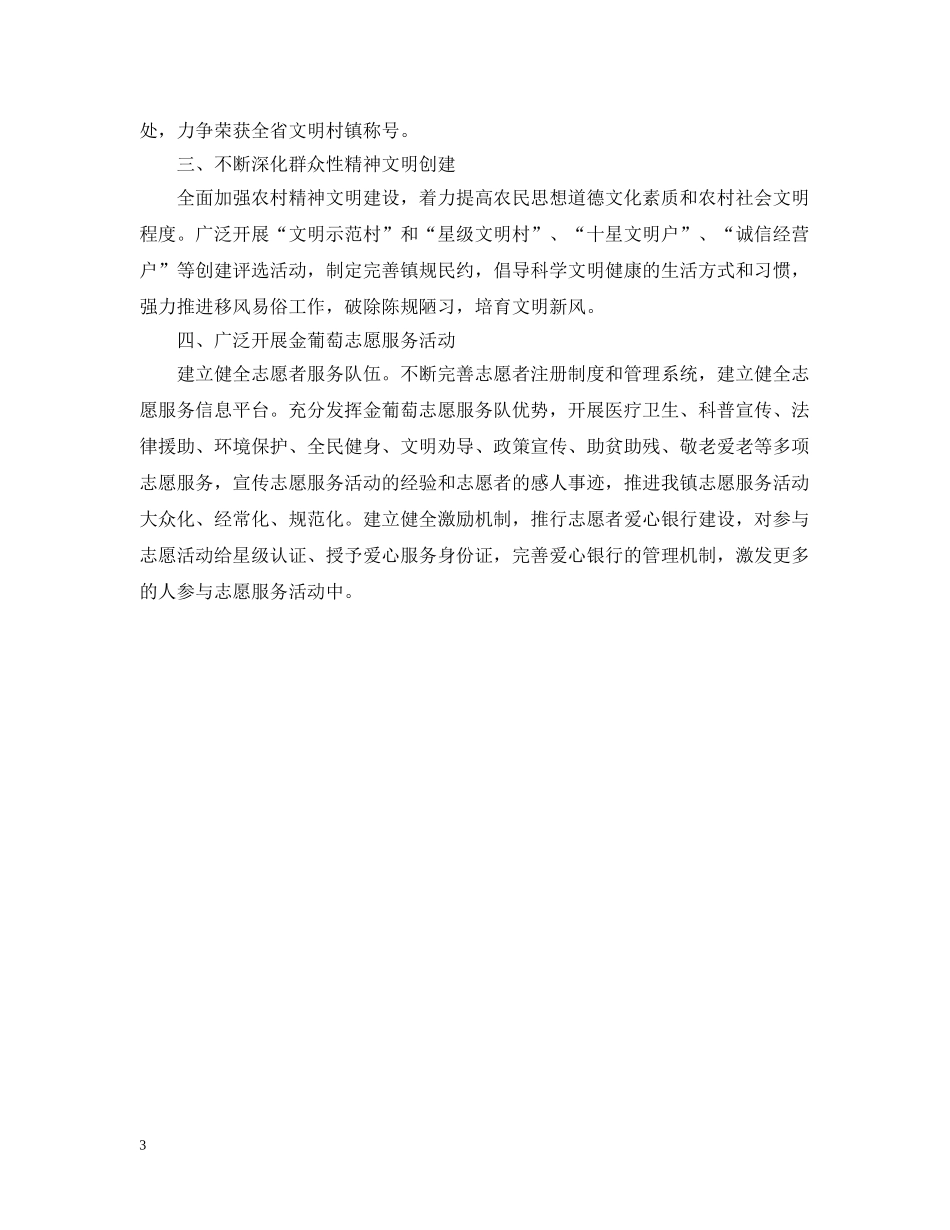 处，力争荣获全省文明村镇称号。

三、不断深化群众性精神文明创建

全面加强农村精神文明建设，着力提高农民思想道德文化素质和农村社会文明程度。广泛开展“文明示范村”和“星级文明村”、“十星文明户”、“诚信经营户”等创建评选活动，制定完善镇规民约，倡导科学文明健康的生活方式和习惯，强力推进移风易俗工作，破除陈规陋习，培育文明新风。

四、广泛开展金葡萄志愿服务活动

建立健全志愿者服务队伍。不断完善志愿者注册制度和管理系统，建立健全志愿服务信息平台。充分发挥金葡萄志愿服务队优势，开展医疗卫生、科普宣传、法律援助、环境保护、全民健身、文明劝导、政策宣传、助贫助残、敬老爱老等多项志愿服务，宣传志愿服务活动的经验和志愿者的感人事迹，推进我镇志愿服务活动大众化、经常化、规范化。建立健全激励机制，推行志愿者爱心银行建设，对参与志愿活动给星级认证、授予爱心服务身份证，完善爱心银行的管理机制，激发更多的人参与志愿服务活动中。

3